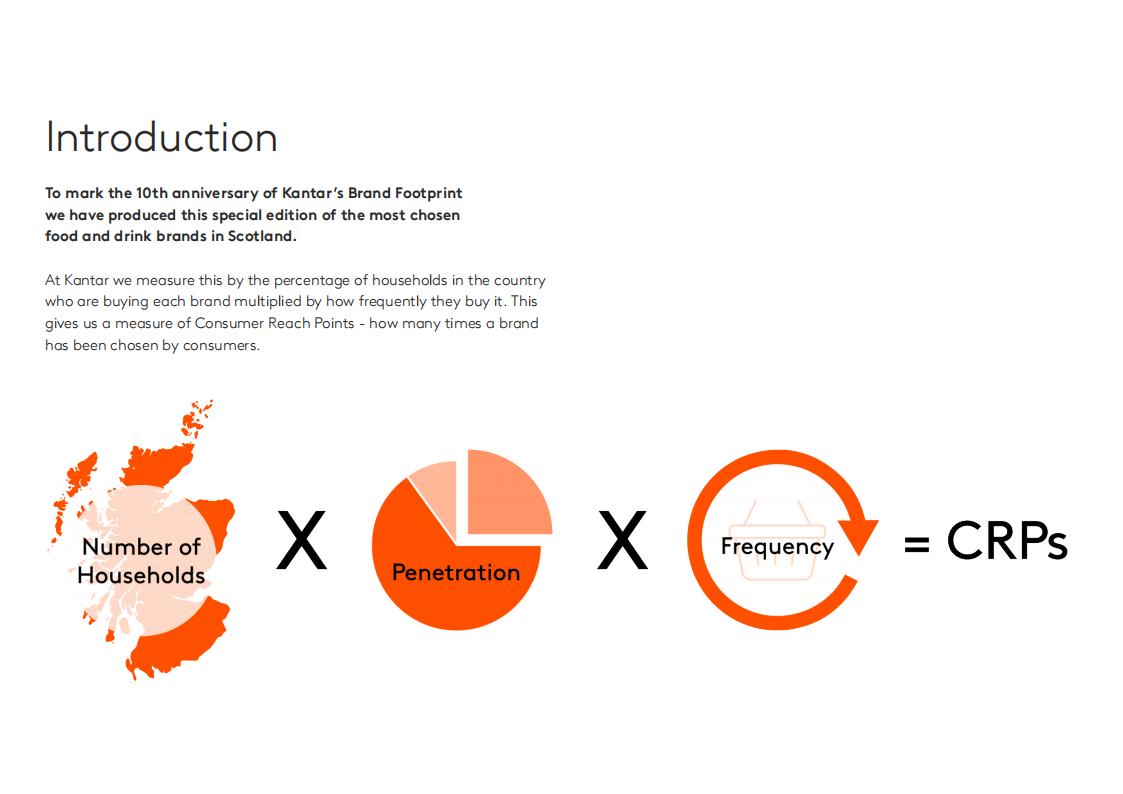 Introduction

To mark the 10th anniversary of Kantar's Brand Footprint we have produced this special edition of the most chosen food and drink brands in Scotland.

At Kantar we measure this by the percentage of households in the country who are buying each brand multiplied by how frequently they buy it. This gives us a measure of Consumer Reach Points - how many times a brand has been chosen by consumers.

Number of Households X Penetration X Frequency = CRPs